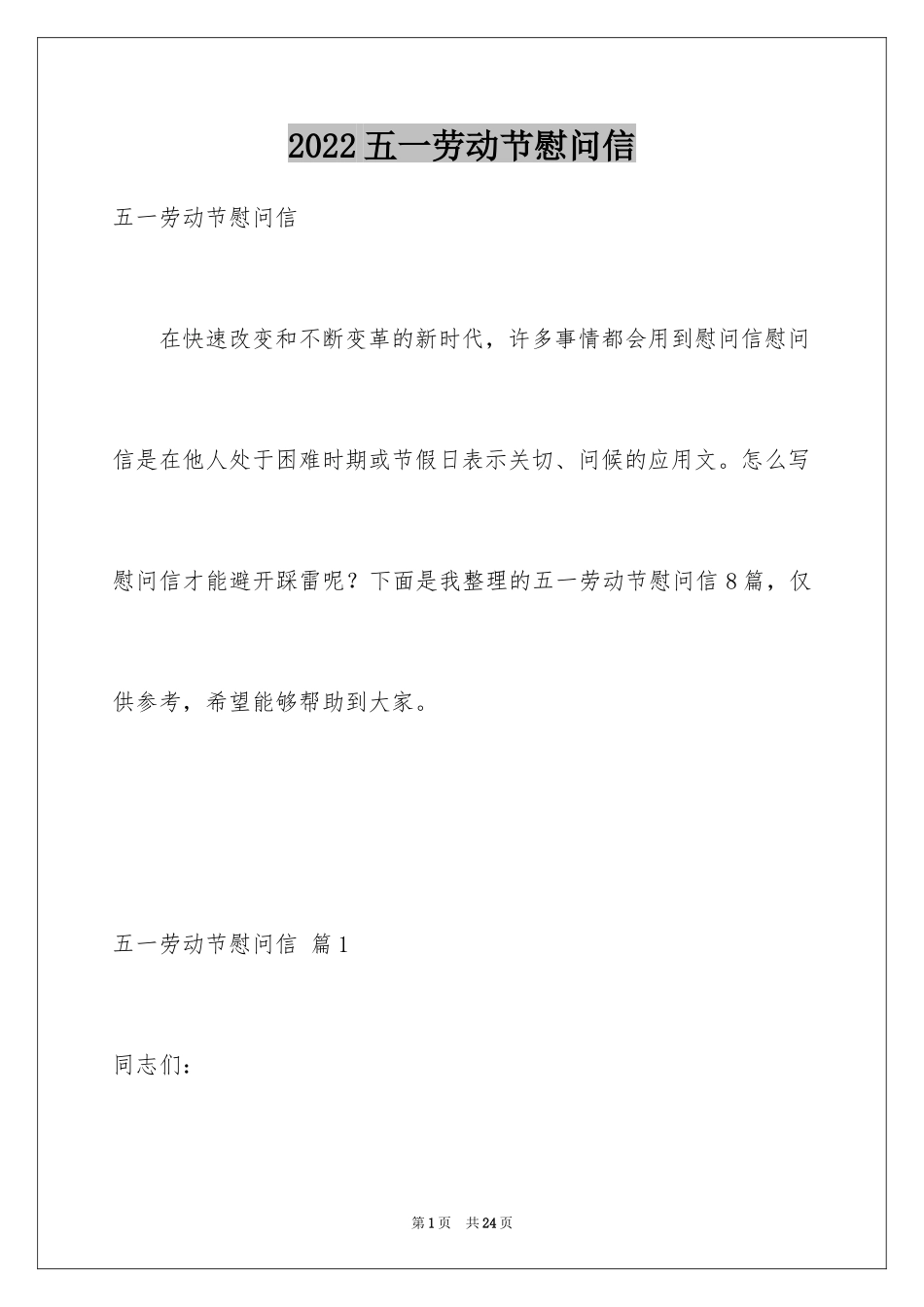 2022五一劳动节慰问信

五一劳动节慰问信

在快速改变和不断变革的新时代，许多事情都会用到慰问信慰问信是在他人处于困难时期或节假日表示关切、问候的应用文。怎么写慰问信才能避开踩雷呢？下面是我整理的五一劳动节慰问信8篇，仅供参考，希望能够帮助到大家。

五一劳动节慰问信 篇1

同志们：

第1页 共24页